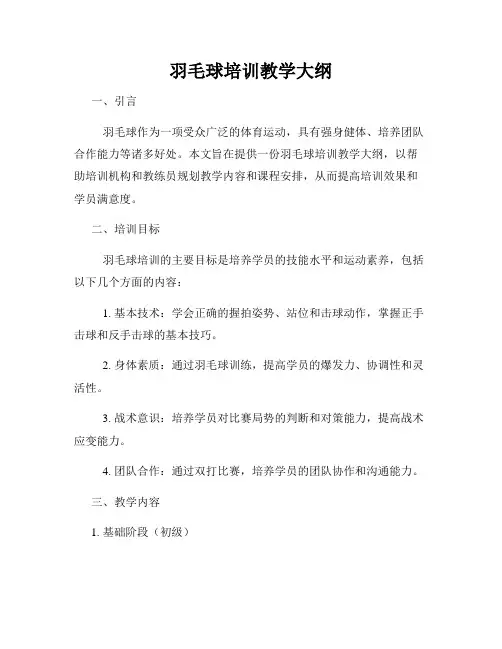 羽毛球培训教学大纲

一、引言

羽毛球作为一项受众广泛的体育运动，具有强身健体、培养团队合作能力等诸多好处。本文旨在提供一份羽毛球培训教学大纲，以帮助培训机构和教练员规划教学内容和课程安排，从而提高培训效果和学员满意度。

二、培训目标

羽毛球培训的主要目标是培养学员的技能水平和运动素养，包括以下几个方面的内容：

1. 基本技术：学会正确的握拍姿势、站位和击球动作，掌握正手击球和反手击球的基本技巧。

2. 身体素质：通过羽毛球训练，提高学员的爆发力、协调性和灵活性。

3. 战术意识：培养学员对比赛局势的判断和对策能力，提高战术应变能力。

4. 团队合作：通过双打比赛，培养学员的团队协作和沟通能力。

三、教学内容

1. 基础阶段（初级）